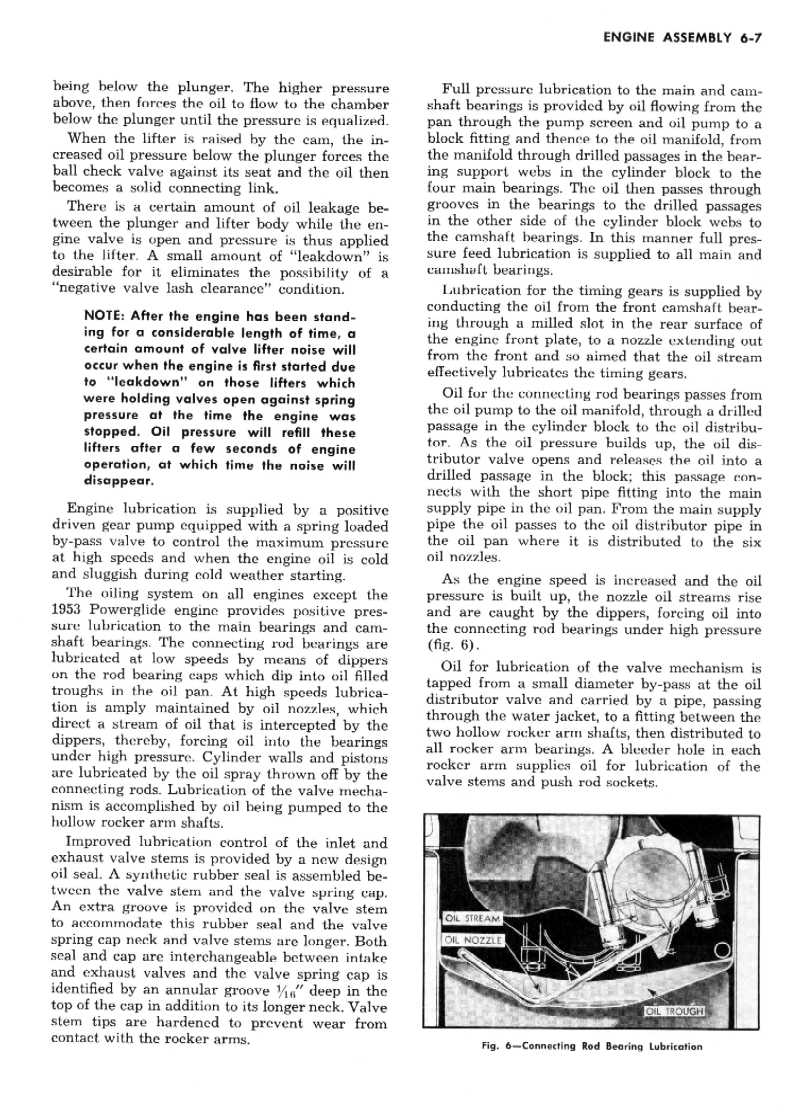 ENGINE ASSEMBLY 6-7

being below the plunger. The higher pressure above, then forces the oil to flow to the chamber below the plunger until the pressure is equalized.

When the lifter is raised by the cam, the increased oil pressure below the plunger forces the ball check valve against its seat and the oil then becomes a solid connecting link.

There is a certain amount of oil leakage between the plunger and lifter body while the engine valve is open and pressure is thus applied to the lifter. A small amount of "leakdown" is desirable for it eliminates the possibility of a "negative valve lash clearance" condition.

NOTE: After the engine has been standing for a considerable length of time, a certain amount of valve lifter noise will occur when the engine is first started due to "leakdown" on those lifters which were holding valves open against spring pressure at the time the engine was stopped. Oil pressure will refill these lifters after a few seconds of engine operation, at which time the noise will disappear.

Engine lubrication is supplied by a positive driven gear pump equipped with a spring loaded by-pass valve to control the maximum pressure at high speeds and when the engine oil is cold and sluggish during cold weather starting.

The oiling system on all engines except the 1953 Powerglide engine provides positive pressure lubrication to the main bearings and camshaft bearings. The connecting rod bearings are lubricated at low speeds by means of dippers on the rod bearing caps which dip into oil filled troughs in the oil pan. At high speeds lubrication is amply maintained by oil nozzles, which direct a stream of oil that is intercepted by the dippers, thereby, forcing oil into the bearings under high pressure. Cylinder walls and pistons are lubricated by the oil spray thrown off by the connecting rods. Lubrication of the valve mechanism is accomplished by oil being pumped to the hollow rocker arm shafts.

Improved lubrication control of the inlet and exhaust valve stems is provided by a new design oil seal. A synthetic rubber seal is assembled between the valve stem and the valve spring cap. An extra groove is provided on the valve stem to accommodate this rubber seal and the valve spring cap neck and valve stems are longer. Both seal and cap are interchangeable between intake and exhaust valves and the valve spring cap is identified by an annular groove $\frac{1}{16}$" deep in the top of the cap in addition to its longer neck. Valve stem tips are hardened to prevent wear from contact with the rocker arms.

Full pressure lubrication to the main and camshaft bearings is provided by oil flowing from the pan through the pump screen and oil pump to a block fitting and thence to the oil manifold, from the manifold through drilled passages in the bearing support webs in the cylinder block to the four main bearings. The oil then passes through grooves in the bearings to the drilled passages in the other side of the cylinder block webs to the camshaft bearings. In this manner full pressure feed lubrication is supplied to all main and camshaft bearings.

Lubrication for the timing gears is supplied by conducting the oil from the front camshaft bearing through a milled slot in the rear surface of the engine front plate, to a nozzle extending out from the front and so aimed that the oil stream effectively lubricates the timing gears.

Oil for the connecting rod bearings passes from the oil pump to the oil manifold, through a drilled passage in the cylinder block to the oil distributor. As the oil pressure builds up, the oil distributor valve opens and releases the oil into a drilled passage in the block; this passage connects with the short pipe fitting into the main supply pipe in the oil pan. From the main supply pipe the oil passes to the oil distributor pipe in the oil pan where it is distributed to the six oil nozzles.

As the engine speed is increased and the oil pressure is built up, the nozzle oil streams rise and are caught by the dippers, forcing oil into the connecting rod bearings under high pressure (fig. 6).

Oil for lubrication of the valve mechanism is tapped from a small diameter by-pass at the oil distributor valve and carried by a pipe, passing through the water jacket, to a fitting between the two hollow rocker arm shafts, then distributed to all rocker arm bearings. A bleeder hole in each rocker arm supplies oil for lubrication of the valve stems and push rod sockets.

OIL STREAM
OIL NOZZLE
OIL TROUGH

Fig. 6—Connecting Rod Bearing Lubrication